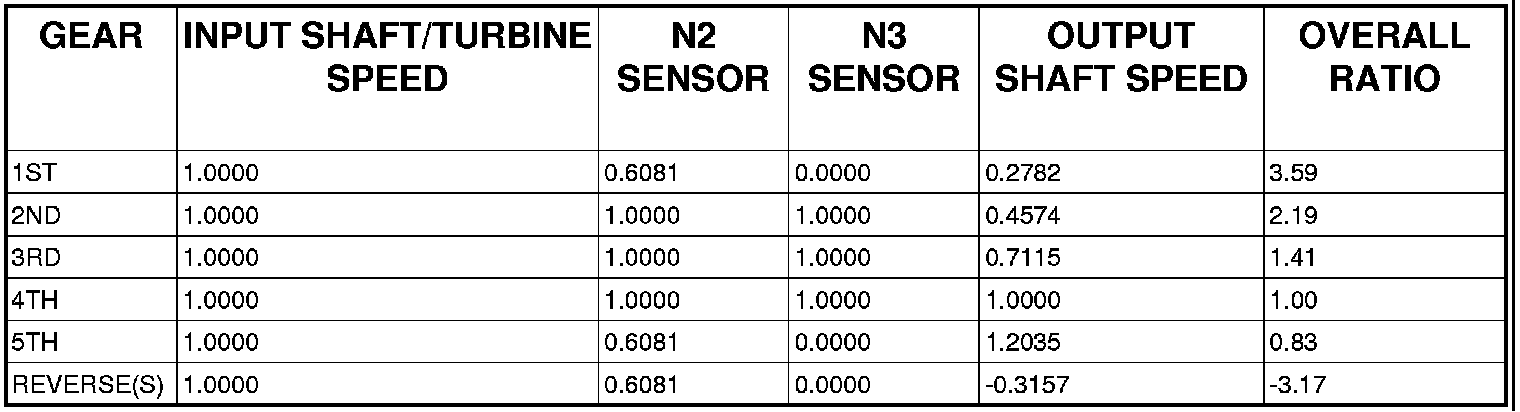 | GEAR | INPUT SHAFT/TURBINE SPEED | N2 SENSOR | N3 SENSOR | OUTPUT SHAFT SPEED | OVERALL RATIO |
|---|---|---|---|---|---|
| 1ST | 1.0000 | 0.6081 | 0.0000 | 0.2782 | 3.59 |
| 2ND | 1.0000 | 1.0000 | 1.0000 | 0.4574 | 2.19 |
| 3RD | 1.0000 | 1.0000 | 1.0000 | 0.7115 | 1.41 |
| 4TH | 1.0000 | 1.0000 | 1.0000 | 1.0000 | 1.00 |
| 5TH | 1.0000 | 0.6081 | 0.0000 | 1.2035 | 0.83 |
| REVERSE(S) | 1.0000 | 0.6081 | 0.0000 | -0.3157 | -3.17 |